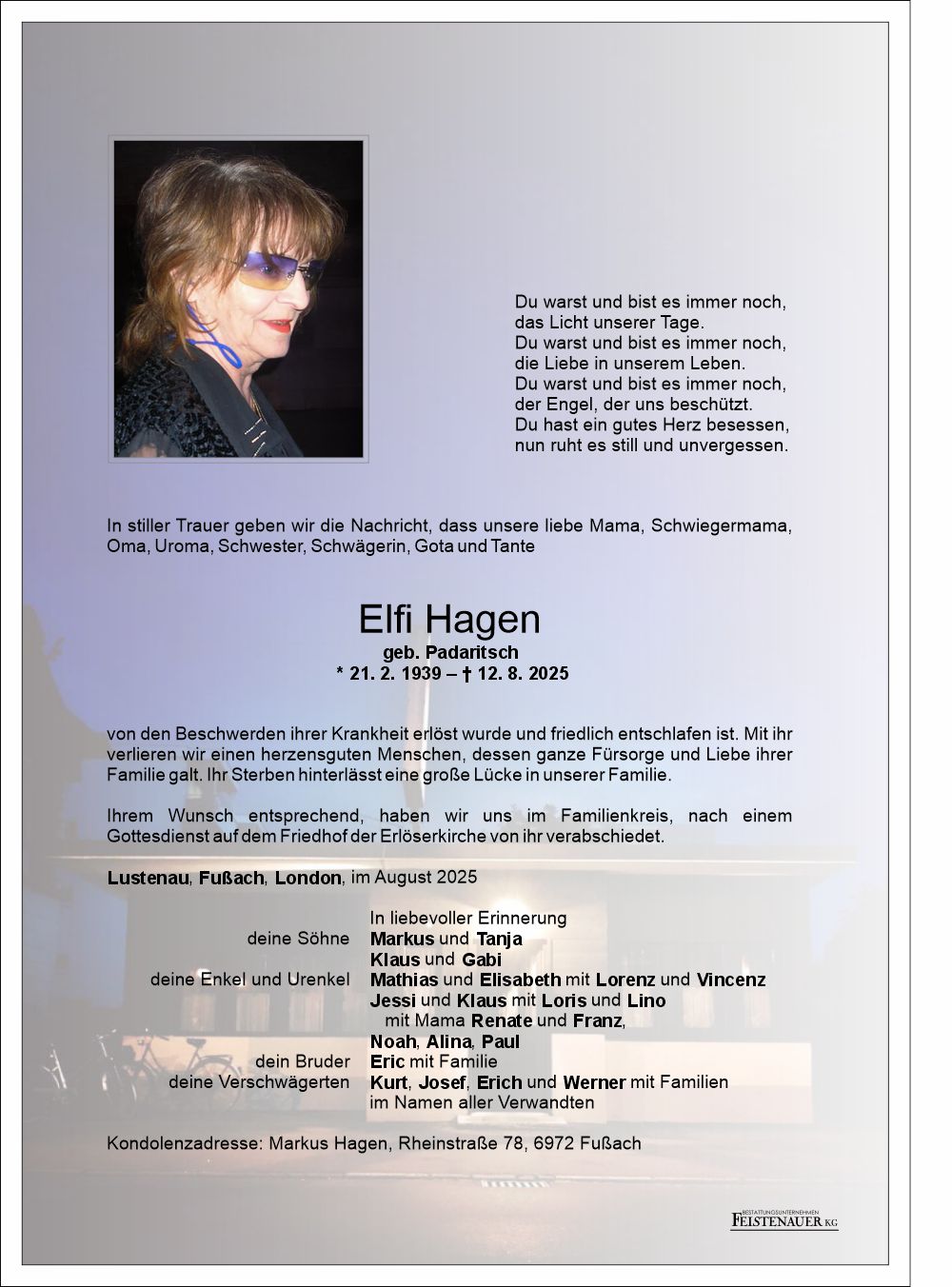 Du warst und bist es immer noch,
das Licht unserer Tage.
Du warst und bist es immer noch,
die Liebe in unserem Leben.
Du warst und bist es immer noch,
der Engel, der uns beschützt.
Du hast ein gutes Herz besessen,
nun ruht es still und unvergessen.

In stiller Trauer geben wir die Nachricht, dass unsere liebe Mama, Schwiegermama, Oma, Uroma, Schwester, Schwägerin, Gota und Tante

Elfi Hagen
geb. Padaritsch
* 21. 2. 1939 – † 12. 8. 2025

von den Beschwerden ihrer Krankheit erlöst wurde und friedlich entschlafen ist. Mit ihr verlieren wir einen herzensguten Menschen, dessen ganze Fürsorge und Liebe ihrer Familie galt. Ihr Sterben hinterlässt eine große Lücke in unserer Familie.

Ihrem Wunsch entsprechend, haben wir uns im Familienkreis, nach einem Gottesdienst auf dem Friedhof der Erlöserkirche von ihr verabschiedet.

Lustenau, Fußach, London, im August 2025

In liebevoller Erinnerung
deine Söhne Markus und Tanja
Klaus und Gabi
deine Enkel und Urenkel Mathias und Elisabeth mit Lorenz und Vincenz
Jessi und Klaus mit Loris und Lino
mit Mama Renate und Franz,
Noah, Alina, Paul
dein Bruder Eric mit Familie
deine Verschwägerten Kurt, Josef, Erich und Werner mit Familien
im Namen aller Verwandten

Kondolenzadresse: Markus Hagen, Rheinstraße 78, 6972 Fußach

BESTATTUNGSUNTERNEHMEN
FEISTENAUER KG